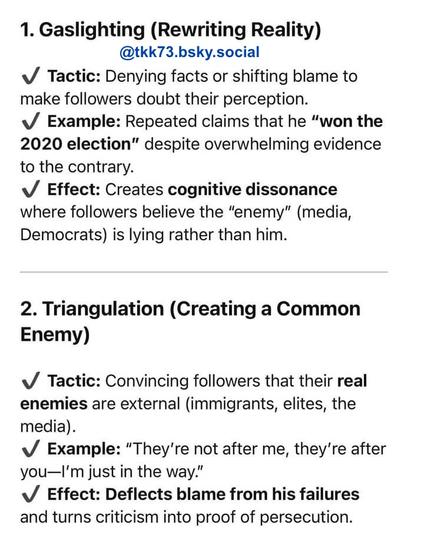 1. Gaslighting (Rewriting Reality)

@tkk73.bsky.social

✓ Tactic: Denying facts or shifting blame to make followers doubt their perception.
✓ Example: Repeated claims that he "won the 2020 election" despite overwhelming evidence to the contrary.
✓ Effect: Creates cognitive dissonance where followers believe the "enemy" (media, Democrats) is lying rather than him.

2. Triangulation (Creating a Common Enemy)

✓ Tactic: Convincing followers that their real enemies are external (immigrants, elites, the media).
✓ Example: "They're not after me, they're after you—I'm just in the way."
✓ Effect: Deflects blame from his failures and turns criticism into proof of persecution.